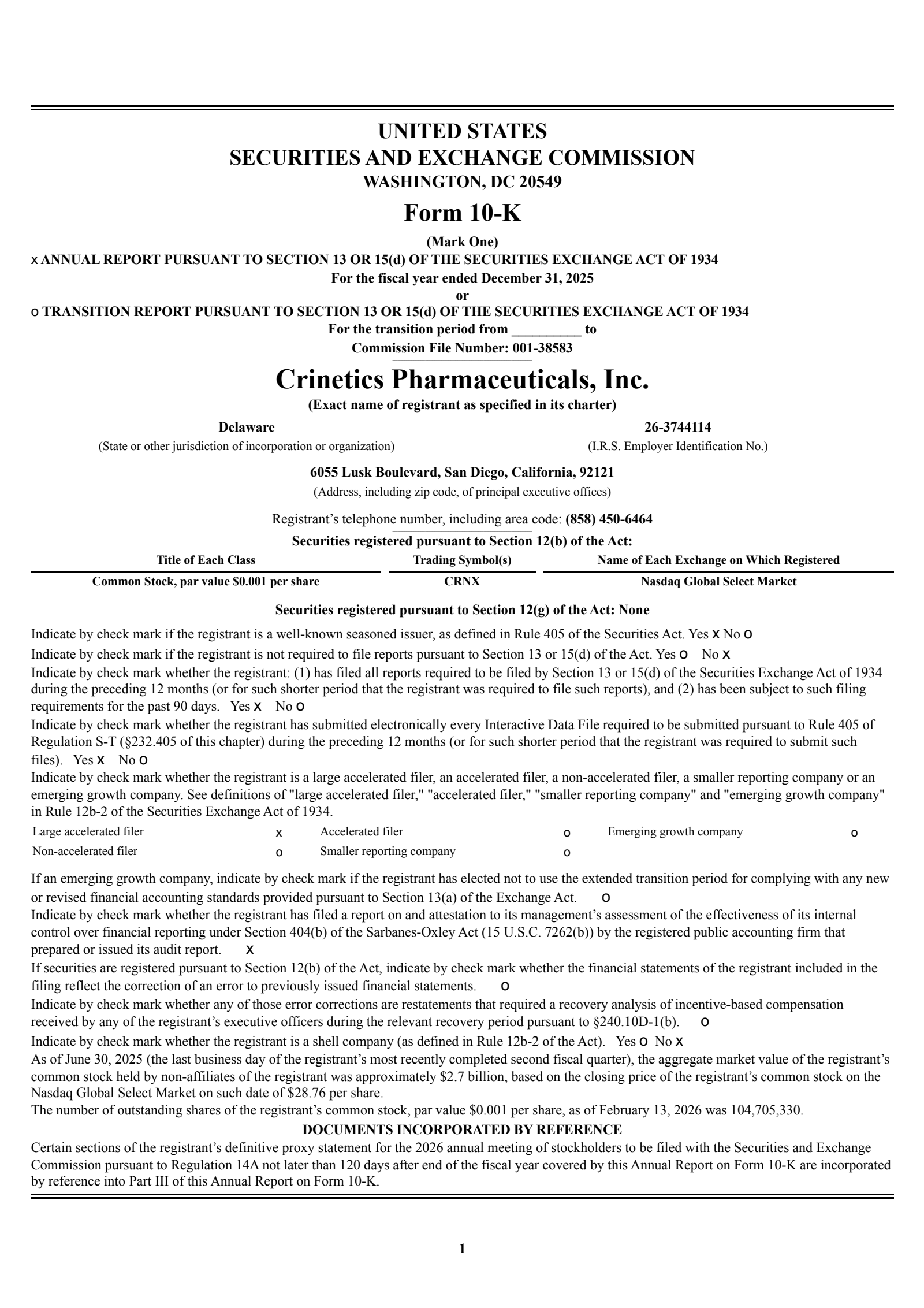 UNITED STATES
SECURITIES AND EXCHANGE COMMISSION
WASHINGTON, DC 20549

Form 10-K

(Mark One)
x ANNUAL REPORT PURSUANT TO SECTION 13 OR 15(d) OF THE SECURITIES EXCHANGE ACT OF 1934
For the fiscal year ended December 31, 2025
or
o TRANSITION REPORT PURSUANT TO SECTION 13 OR 15(d) OF THE SECURITIES EXCHANGE ACT OF 1934
For the transition period from __________ to
Commission File Number: 001-38583

Crinetics Pharmaceuticals, Inc.
(Exact name of registrant as specified in its charter)

Delaware
(State or other jurisdiction of incorporation or organization)

26-3744114
(I.R.S. Employer Identification No.)

6055 Lusk Boulevard, San Diego, California, 92121
(Address, including zip code, of principal executive offices)

Registrant's telephone number, including area code: (858) 450-6464

Securities registered pursuant to Section 12(b) of the Act:

| Title of Each Class | Trading Symbol(s) | Name of Each Exchange on Which Registered |
|---|---|---|
| Common Stock, par value $0.001 per share | CRNX | Nasdaq Global Select Market |

Securities registered pursuant to Section 12(g) of the Act: None

Indicate by check mark if the registrant is a well-known seasoned issuer, as defined in Rule 405 of the Securities Act. Yes x No o
Indicate by check mark if the registrant is not required to file reports pursuant to Section 13 or 15(d) of the Act. Yes o No x
Indicate by check mark whether the registrant: (1) has filed all reports required to be filed by Section 13 or 15(d) of the Securities Exchange Act of 1934 during the preceding 12 months (or for such shorter period that the registrant was required to file such reports), and (2) has been subject to such filing requirements for the past 90 days. Yes x No o
Indicate by check mark whether the registrant has submitted electronically every Interactive Data File required to be submitted pursuant to Rule 405 of Regulation S-T (§232.405 of this chapter) during the preceding 12 months (or for such shorter period that the registrant was required to submit such files). Yes x No o
Indicate by check mark whether the registrant is a large accelerated filer, an accelerated filer, a non-accelerated filer, a smaller reporting company or an emerging growth company. See definitions of "large accelerated filer," "accelerated filer," "smaller reporting company" and "emerging growth company" in Rule 12b-2 of the Securities Exchange Act of 1934.

| Large accelerated filer | x | Accelerated filer | o | Emerging growth company | o |
|---|---|---|---|---|---|
| Non-accelerated filer | o | Smaller reporting company | o | | |

If an emerging growth company, indicate by check mark if the registrant has elected not to use the extended transition period for complying with any new or revised financial accounting standards provided pursuant to Section 13(a) of the Exchange Act. o
Indicate by check mark whether the registrant has filed a report on and attestation to its management's assessment of the effectiveness of its internal control over financial reporting under Section 404(b) of the Sarbanes-Oxley Act (15 U.S.C. 7262(b)) by the registered public accounting firm that prepared or issued its audit report. x
If securities are registered pursuant to Section 12(b) of the Act, indicate by check mark whether the financial statements of the registrant included in the filing reflect the correction of an error to previously issued financial statements. o
Indicate by check mark whether any of those error corrections are restatements that required a recovery analysis of incentive-based compensation received by any of the registrant's executive officers during the relevant recovery period pursuant to §240.10D-1(b). o
Indicate by check mark whether the registrant is a shell company (as defined in Rule 12b-2 of the Act). Yes o No x
As of June 30, 2025 (the last business day of the registrant's most recently completed second fiscal quarter), the aggregate market value of the registrant's common stock held by non-affiliates of the registrant was approximately $2.7 billion, based on the closing price of the registrant's common stock on the Nasdaq Global Select Market on such date of $28.76 per share.
The number of outstanding shares of the registrant's common stock, par value $0.001 per share, as of February 13, 2026 was 104,705,330.

DOCUMENTS INCORPORATED BY REFERENCE
Certain sections of the registrant's definitive proxy statement for the 2026 annual meeting of stockholders to be filed with the Securities and Exchange Commission pursuant to Regulation 14A not later than 120 days after end of the fiscal year covered by this Annual Report on Form 10-K are incorporated by reference into Part III of this Annual Report on Form 10-K.

1